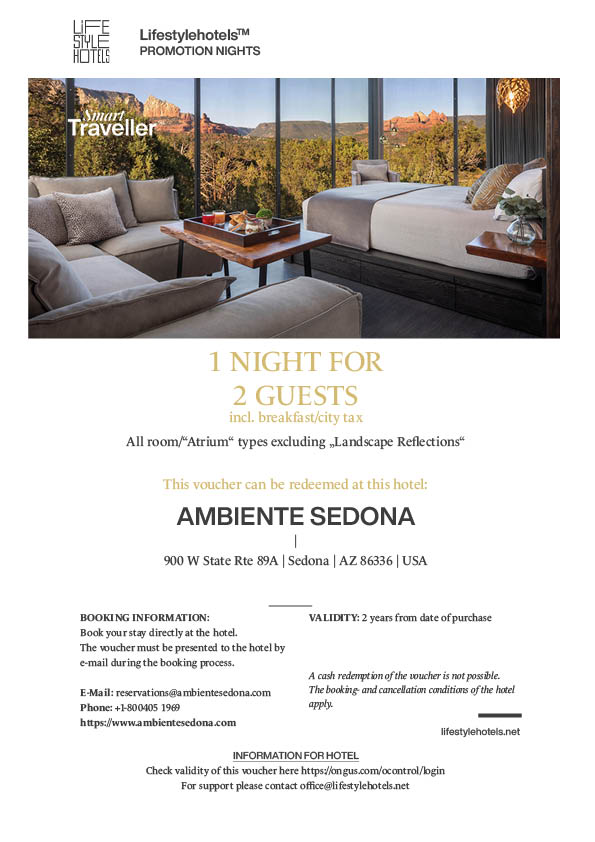 LIFE STYLE HOTELS

Lifestylehotels™
PROMOTION NIGHTS

Smart Traveller

1 NIGHT FOR
2 GUESTS
incl. breakfast/city tax

All room/“Atrium“ types excluding „Landscape Reflections“

This voucher can be redeemed at this hotel:

AMBIENTE SEDONA
|
900 W State Rte 89A | Sedona | AZ 86336 | USA

BOOKING INFORMATION:
Book your stay directly at the hotel.
The voucher must be presented to the hotel by e-mail during the booking process.

E-Mail: reservations@ambientesedona.com
Phone: +1-800405 1969
https://www.ambientesedona.com

VALIDITY: 2 years from date of purchase

A cash redemption of the voucher is not possible. The booking- and cancellation conditions of the hotel apply.

lifestylehotels.net

INFORMATION FOR HOTEL
Check validity of this voucher here https://ongus.com/ocontrol/login
For support please contact office@lifestylehotels.net